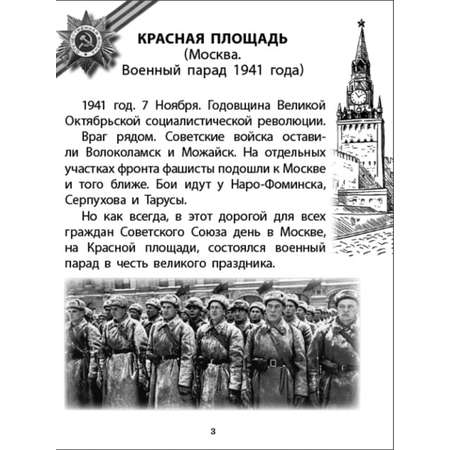 КРАСНАЯ ПЛОЩАДЬ
(Москва.
Военный парад 1941 года)

1941 год. 7 Ноября. Годовщина Великой Октябрьской социалистической революции.

Враг рядом. Советские войска оставили Волоколамск и Можайск. На отдельных участках фронта фашисты подошли к Москве и того ближе. Бои идут у Наро-Фоминска, Серпухова и Тарусы.

Но как всегда, в этот дорогой для всех граждан Советского Союза день в Москве, на Красной площади, состоялся военный парад в честь великого праздника.

3